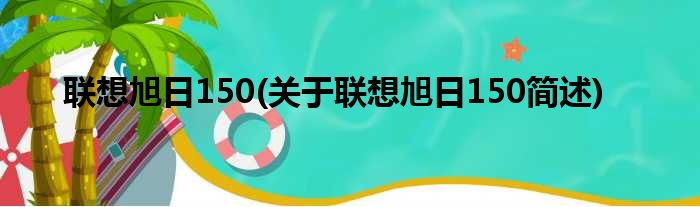 联想旭日150(关于联想旭日150简述)